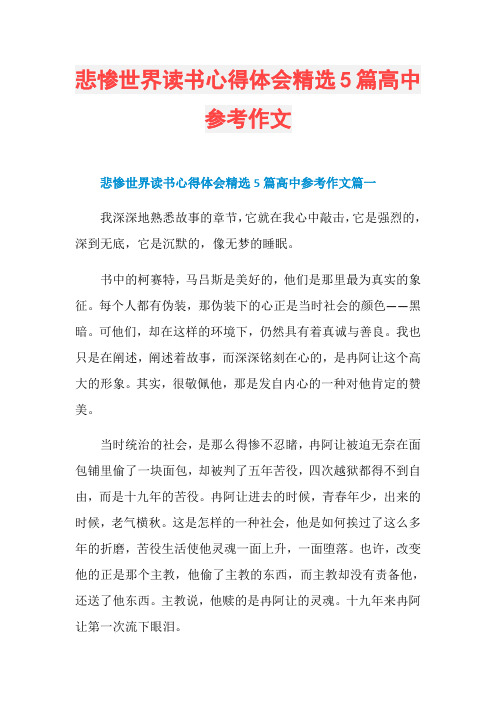 悲惨世界读书心得体会精选5篇高中参考作文

悲惨世界读书心得体会精选5篇高中参考作文篇一

我深深地熟悉故事的章节，它就在我心中敲击，它是强烈的，深到无底，它是沉默的，像无梦的睡眠。

书中的柯赛特，马吕斯是美好的，他们是那里最为真实的象征。每个人都有伪装，那伪装下的心正是当时社会的颜色——黑暗。可他们，却在这样的环境下，仍然具有着真诚与善良。我也只是在阐述，阐述着故事，而深深铭刻在心的，是冉阿让这个高大的形象。其实，很敬佩他，那是发自内心的一种对他肯定的赞美。

当时统治的社会，是那么得惨不忍睹，冉阿让被迫无奈在面包铺里偷了一块面包，却被判了五年苦役，四次越狱都得不到自由，而是十九年的苦役。冉阿让进去的时候，青春年少，出来的时候，老气横秋。这是怎样的一种社会，他是如何挨过了这么多年的折磨，苦役生活使他灵魂一面上升，一面堕落。也许，改变他的正是那个主教，他偷了主教的东西，而主教却没有责备他，还送了他东西。主教说，他赎的是冉阿让的灵魂。十九年来冉阿让第一次流下眼泪。